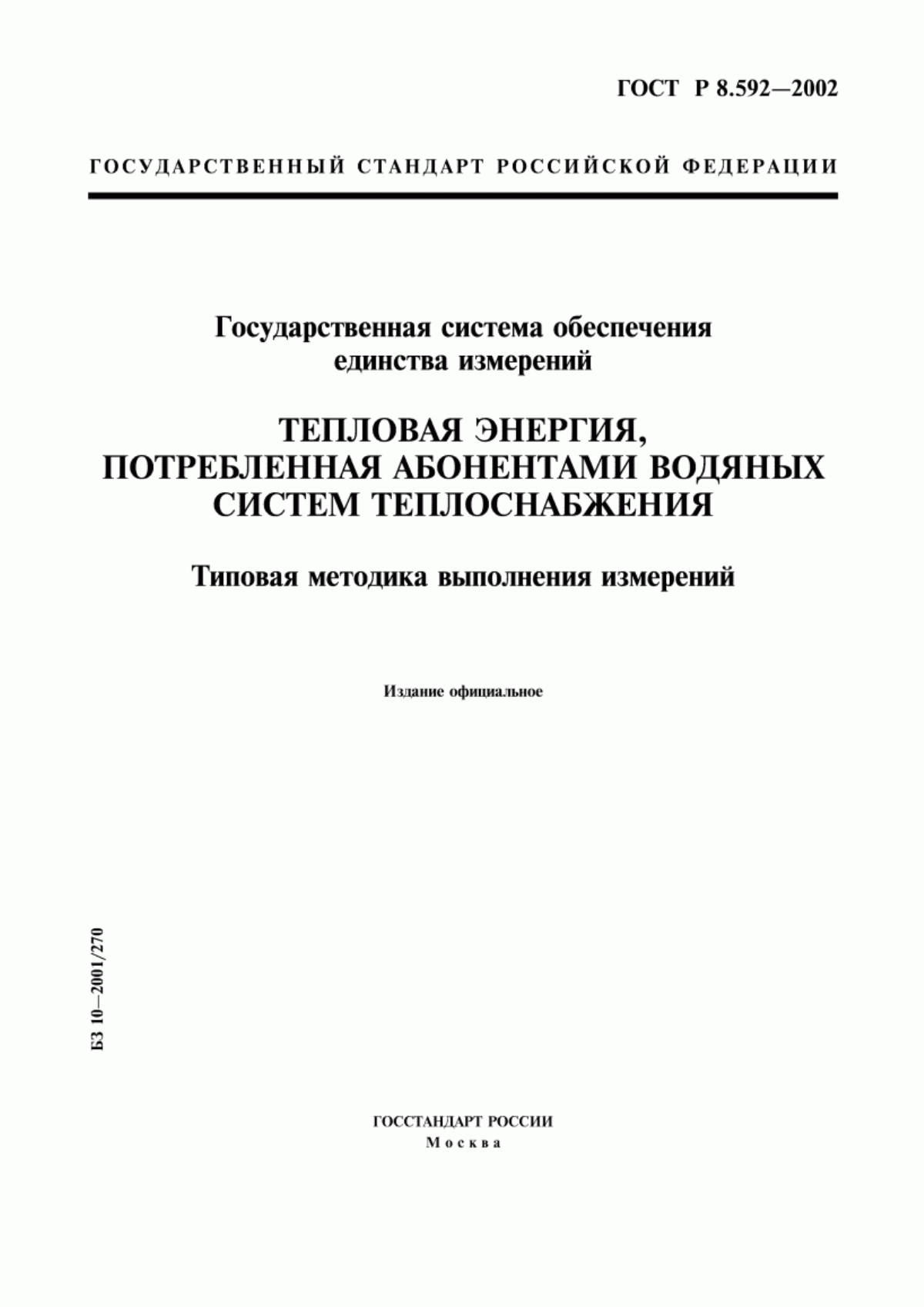 ГОСТ Р 8.592—2002

ГОСУДАРСТВЕННЫЙ СТАНДАРТ РОССИЙСКОЙ ФЕДЕРАЦИИ

Государственная система обеспечения единства измерений

ТЕПЛОВАЯ ЭНЕРГИЯ, ПОТРЕБЛЕННАЯ АБОНЕНТАМИ ВОДЯНЫХ СИСТЕМ ТЕПЛОСНАБЖЕНИЯ

Типовая методика выполнения измерений

Издание официальное

БЗ 10—2001/270

ГОССТАНДАРТ РОССИИ
Москва